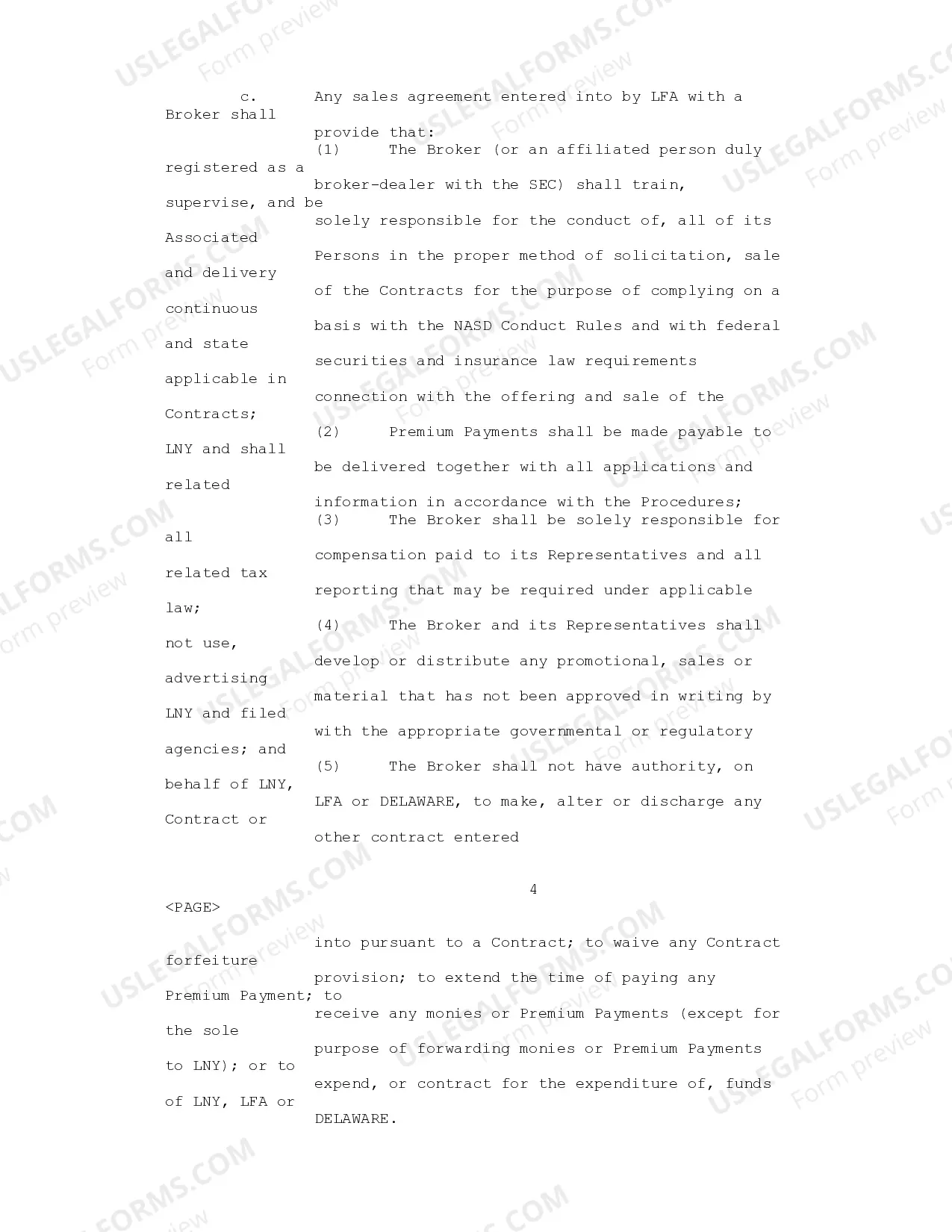 c. Any sales agreement entered into by LFA with a Broker shall provide that:

(1) The Broker (or an affiliated person duly registered as a broker-dealer with the SEC) shall train, supervise, and be solely responsible for the conduct of, all of its Associated Persons in the proper method of solicitation, sale and delivery of the Contracts for the purpose of complying on a continuous basis with the NASD Conduct Rules and with federal and state securities and insurance law requirements applicable in connection with the offering and sale of the Contracts;

(2) Premium Payments shall be made payable to LNY and shall be delivered together with all applications and related information in accordance with the Procedures;

(3) The Broker shall be solely responsible for all compensation paid to its Representatives and all related tax reporting that may be required under applicable law;

(4) The Broker and its Representatives shall not use, develop or distribute any promotional, sales or advertising material that has not been approved in writing by LNY and filed with the appropriate governmental or regulatory agencies; and

(5) The Broker shall not have authority, on behalf of LNY, LFA or DELAWARE, to make, alter or discharge any Contract or other contract entered

4

<PAGE>

into pursuant to a Contract; to waive any Contract forfeiture provision; to extend the time of paying any Premium Payment; to receive any monies or Premium Payments (except for the sole purpose of forwarding monies or Premium Payments to LNY); or to expend, or contract for the expenditure of, funds of LNY, LFA or DELAWARE.

USLEGALFORMS.COM Form preview